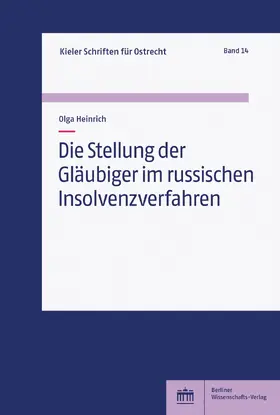 Kieler Schriften für Ostrecht

Band 14

Olga Heinrich

Die Stellung der Gläubiger im russischen Insolvenzverfahren

Berliner Wissenschafts-Verlag